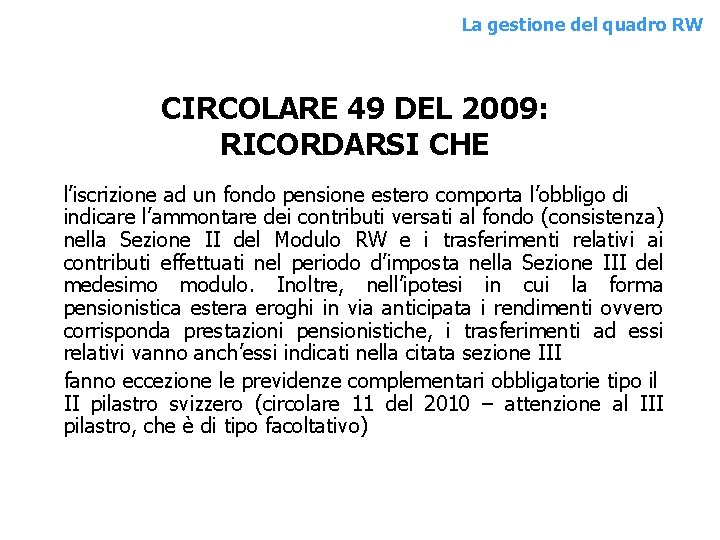 La gestione del quadro RW

CIRCOLARE 49 DEL 2009: RICORDARSI CHE

l’iscrizione ad un fondo pensione estero comporta l’obbligo di indicare l’ammontare dei contributi versati al fondo (consistenza) nella Sezione II del Modulo RW e i trasferimenti relativi ai contributi effettuati nel periodo d’imposta nella Sezione III del medesimo modulo. Inoltre, nell’ipotesi in cui la forma pensionistica estera eroghi in via anticipata i rendimenti ovvero corrisponda prestazioni pensionistiche, i trasferimenti ad essi relativi vanno anch’essi indicati nella citata sezione III

fanno eccezione le previdenze complementari obbligatorie tipo il II pilastro svizzero (circolare 11 del 2010 – attenzione al III pilastro, che è di tipo facoltativo)